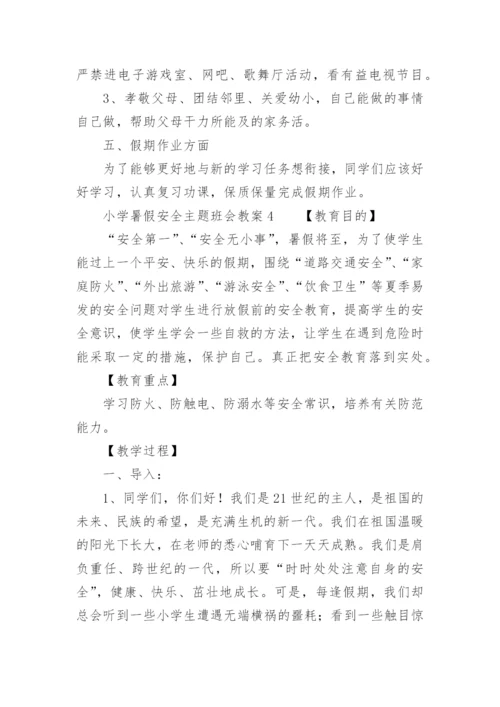 严禁进电子游戏室、网吧、歌舞厅活动，看有益电视节目。

3、孝敬父母、团结邻里、关爱幼小，自己能做的事情自己做，帮助父母干力所能及的家务活。

五、假期作业方面

为了能够更好地与新的学习任务想衔接，同学们应该好好学习，认真复习功课，保质保量完成假期作业。

小学暑假安全主题班会教案4　　【教育目的】

“安全第一”、“安全无小事”，暑假将至，为了使学生能过上一个平安、快乐的假期，围绕“道路交通安全”、“家庭防火”、“外出旅游”、“游泳安全”、“饮食卫生”等夏季易发的安全问题对学生进行放假前的安全教育，提高学生的安全意识，使学生学会一些自救的方法，让学生在遇到危险时能采取一定的措施，保护自己。真正把安全教育落到实处。

【教育重点】

学习防火、防触电、防溺水等安全常识，培养有关防范能力。

【教学过程】

一、导入：

1、同学们，你们好！我们是21世纪的主人，是祖国的未来、民族的希望，是充满生机的新一代。我们在祖国温暖的阳光下长大，在老师的悉心哺育下一天天成熟。我们是肩负重任、跨世纪的一代，所以要“时时处处注意自身的安全”，健康、快乐、茁壮地成长。可是，每逢假期，我们却总会听到一些小学生遭遇无端横祸的噩耗；看到一些触目惊